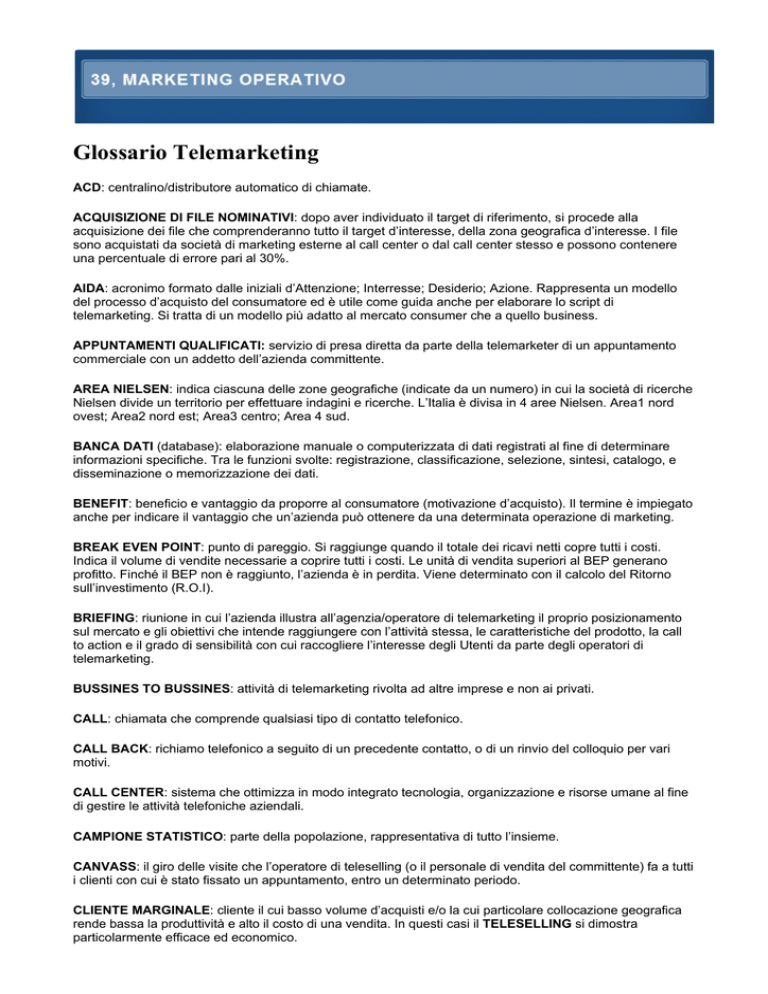 39, MARKETING OPERATIVO

Glossario Telemarketing

ACD: centralino/distributore automatico di chiamate.

ACQUISIZIONE DI FILE NOMINATIVI: dopo aver individuato il target di riferimento, si procede alla acquisizione dei file che comprenderanno tutto il target d'interesse, della zona geografica d'interesse. I file sono acquistati da società di marketing esterne al call center o dal call center stesso e possono contenere una percentuale di errore pari al 30%.

AIDA: acronimo formato dalle iniziali d'Attenzione; Interresse; Desiderio; Azione. Rappresenta un modello del processo d'acquisto del consumatore ed è utile come guida anche per elaborare lo script di telemarketing. Si tratta di un modello più adatto al mercato consumer che a quello business.

APPUNTAMENTI QUALIFICATI: servizio di presa diretta da parte della telemarketer di un appuntamento commerciale con un addetto dell'azienda committente.

AREA NIELSEN: indica ciascuna delle zone geografiche (indicate da un numero) in cui la società di ricerche Nielsen divide un territorio per effettuare indagini e ricerche. L'Italia è divisa in 4 aree Nielsen. Area1 nord ovest; Area2 nord est; Area3 centro; Area 4 sud.

BANCA DATI (database): elaborazione manuale o computerizzata di dati registrati al fine di determinare informazioni specifiche. Tra le funzioni svolte: registrazione, classificazione, selezione, sintesi, catalogo, e disseminazione o memorizzazione dei dati.

BENEFIT: beneficio e vantaggio da proporre al consumatore (motivazione d'acquisto). Il termine è impiegato anche per indicare il vantaggio che un'azienda può ottenere da una determinata operazione di marketing.

BREAK EVEN POINT: punto di pareggio. Si raggiunge quando il totale dei ricavi netti copre tutti i costi. Indica il volume di vendite necessarie a coprire tutti i costi. Le unità di vendita superiori al BEP generano profitto. Finché il BEP non è raggiunto, l'azienda è in perdita. Viene determinato con il calcolo del Ritorno sull'investimento (R.O.I).

BRIEFING: riunione in cui l'azienda illustra all'agenzia/operatore di telemarketing il proprio posizionamento sul mercato e gli obiettivi che intende raggiungere con l'attività stessa, le caratteristiche del prodotto, la call to action e il grado di sensibilità con cui raccogliere l'interesse degli Utenti da parte degli operatori di telemarketing.

BUSSINES TO BUSSINES: attività di telemarketing rivolta ad altre imprese e non ai privati.

CALL: chiamata che comprende qualsiasi tipo di contatto telefonico.

CALL BACK: richiamo telefonico a seguito di un precedente contatto, o di un rinvio del colloquio per vari motivi.

CALL CENTER: sistema che ottimizza in modo integrato tecnologia, organizzazione e risorse umane al fine di gestire le attività telefoniche aziendali.

CAMPIONE STATISTICO: parte della popolazione, rappresentativa di tutto l'insieme.

CANVASS: il giro delle visite che l'operatore di teleselling (o il personale di vendita del committente) fa a tutti i clienti con cui è stato fissato un appuntamento, entro un determinato periodo.

CLIENTE MARGINALE: cliente il cui basso volume d'acquisti e/o la cui particolare collocazione geografica rende bassa la produttività e alto il costo di una vendita. In questi casi il TELESELLING si dimostra particolarmente efficace ed economico.